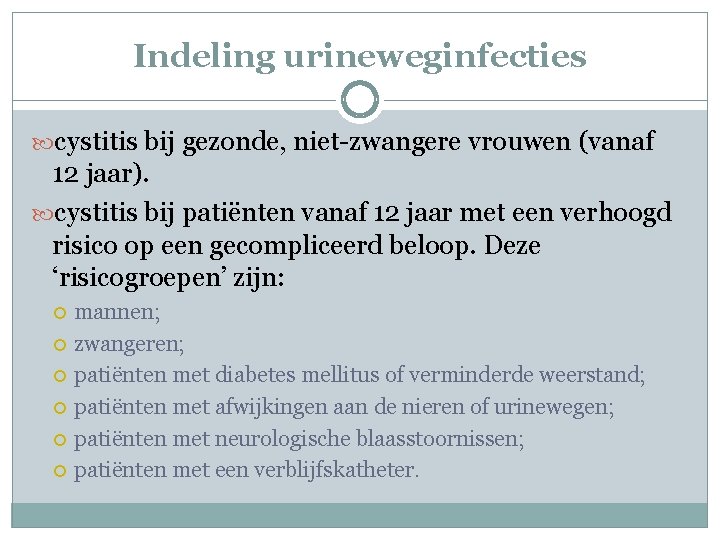 Indeling urineweginfecties

cystitis bij gezonde, niet-zwangere vrouwen (vanaf 12 jaar).

cystitis bij patiënten vanaf 12 jaar met een verhoogd risico op een gecompliceerd beloop. Deze ‘risicogroepen’ zijn:

mannen;

zwangeren;

patiënten met diabetes mellitus of verminderde weerstand;

patiënten met afwijkingen aan de nieren of urinewegen;

patiënten met neurologische blaasstoornissen;

patiënten met een verblijfskatheter.